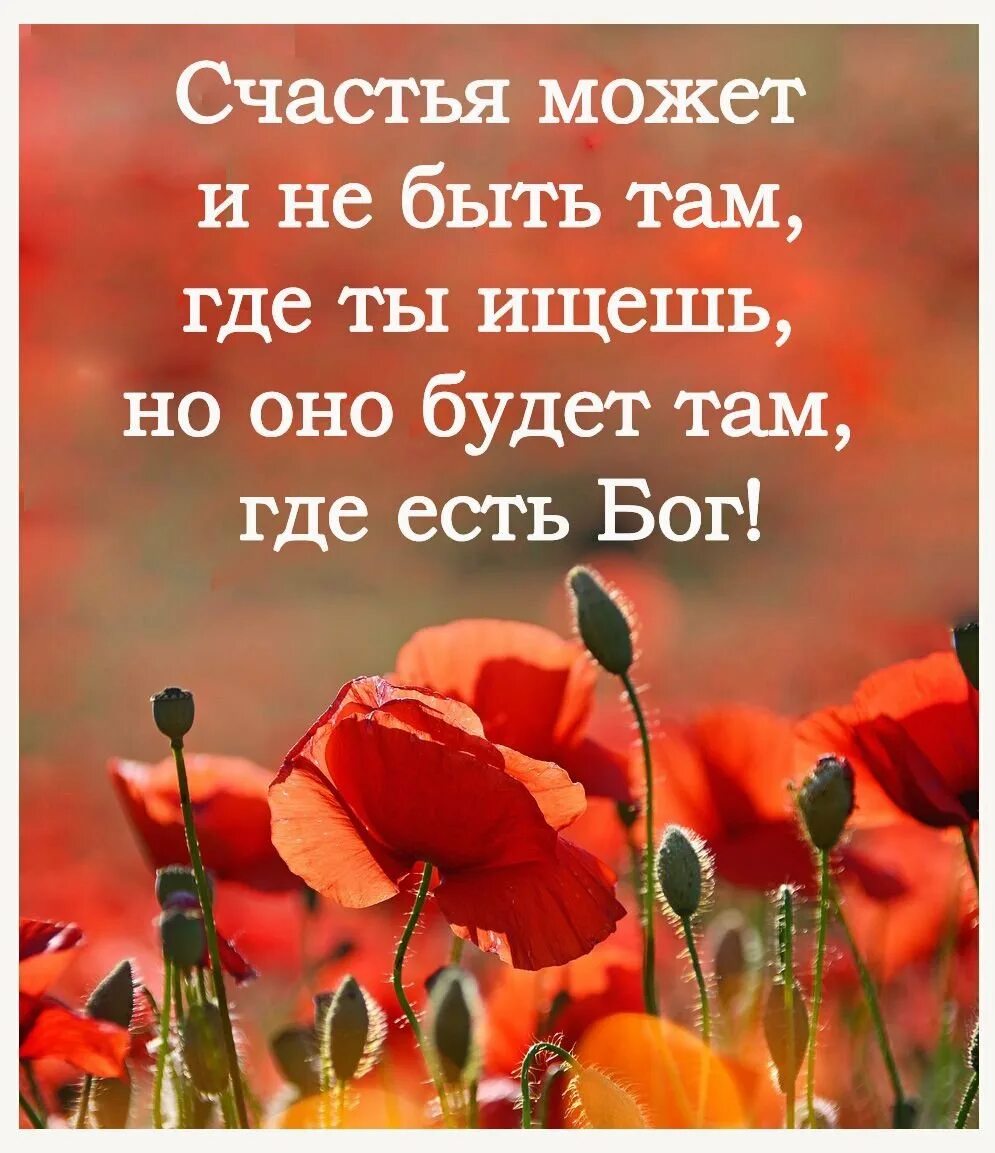 Счастья может и не быть там, где ты ищешь, но оно будет там, где есть Бог!